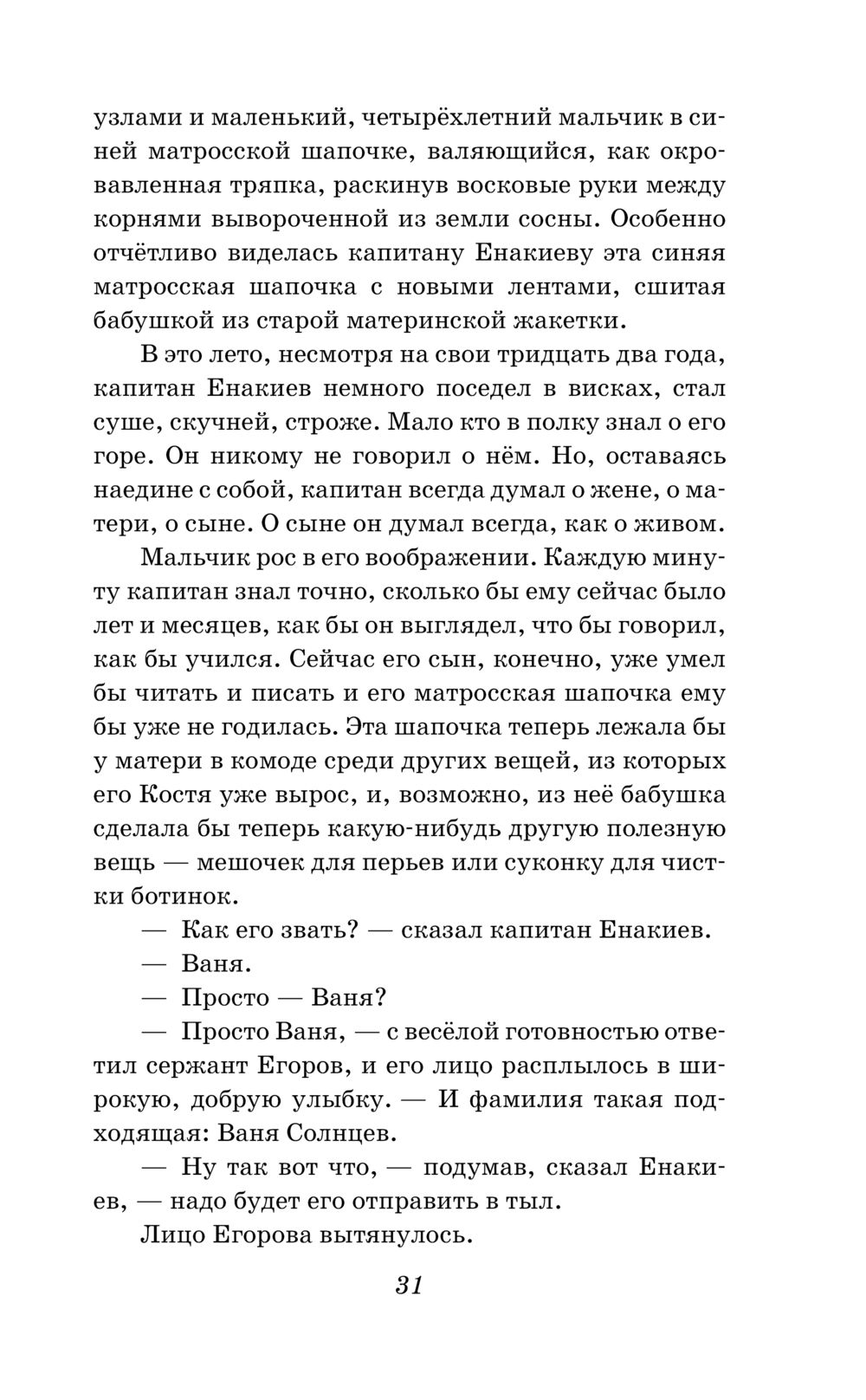 узлами и маленький, четырёхлетний мальчик в синей матросской шапочке, валяющийся, как окровавленная тряпка, раскинув восковые руки между корнями вывороченной из земли сосны. Особенно отчётливо виделась капитану Енакиеву эта синяя матросская шапочка с новыми лентами, сшитая бабушкой из старой материнской жакетки.

В это лето, несмотря на свои тридцать два года, капитан Енакиев немного поседел в висках, стал суше, скучней, строже. Мало кто в полку знал о его горе. Он никому не говорил о нём. Но, оставаясь наедине с собой, капитан всегда думал о жене, о матери, о сыне. О сыне он думал всегда, как о живом.

Мальчик рос в его воображении. Каждую минуту капитан знал точно, сколько бы ему сейчас было лет и месяцев, как бы он выглядел, что бы говорил, как бы учился. Сейчас его сын, конечно, уже умел бы читать и писать и его матросская шапочка ему бы уже не годилась. Эта шапочка теперь лежала бы у матери в комоде среди других вещей, из которых его Костя уже вырос, и, возможно, из неё бабушка сделала бы теперь какую-нибудь другую полезную вещь — мешочек для перьев или суконку для чистки ботинок.

— Как его звать? — сказал капитан Енакиев.

— Ваня.

— Просто — Ваня?

— Просто Ваня, — с весёлой готовностью ответил сержант Егоров, и его лицо расплылось в широкую, добрую улыбку. — И фамилия такая подходящая: Ваня Солнцев.

— Ну так вот что, — подумав, сказал Енакиев, — надо будет его отправить в тыл.

Лицо Егорова вытянулось.

31